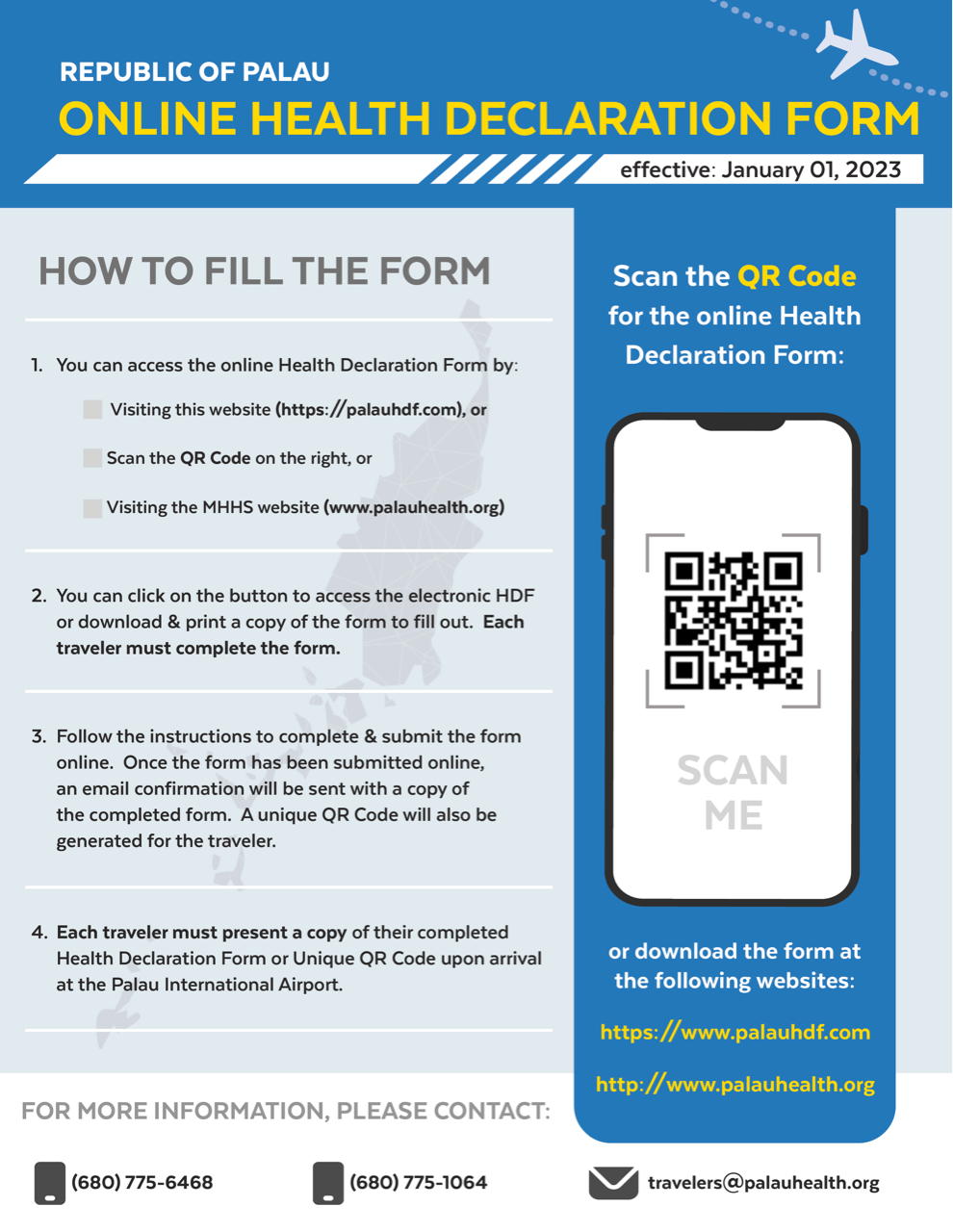 REPUBLIC OF PALAU
ONLINE HEALTH DECLARATION FORM

effective: January 01, 2023

HOW TO FILL THE FORM

1. You can access the online Health Declaration Form by:

Visiting this website (https://palauhdf.com), or

Scan the QR Code on the right, or

Visiting the MHHS website (www.palauhealth.org)

2. You can click on the button to access the electronic HDF or download & print a copy of the form to fill out. Each traveler must complete the form.

3. Follow the instructions to complete & submit the form online. Once the form has been submitted online, an email confirmation will be sent with a copy of the completed form. A unique QR Code will also be generated for the traveler.

4. Each traveler must present a copy of their completed Health Declaration Form or Unique QR Code upon arrival at the Palau International Airport.

Scan the QR Code for the online Health Declaration Form:

SCAN ME

or download the form at the following websites:

https://www.palauhdf.com

http://www.palauhealth.org

FOR MORE INFORMATION, PLEASE CONTACT:

(680) 775-6468

(680) 775-1064

travelers@palauhealth.org